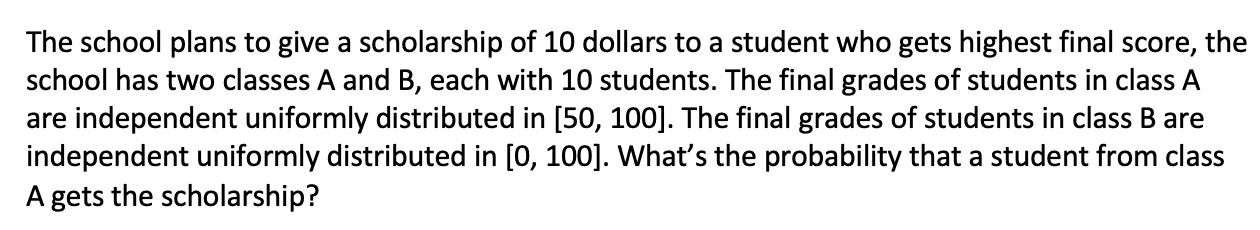 The school plans to give a scholarship of 10 dollars to a student who gets highest final score, the school has two classes A and B, each with 10 students. The final grades of students in class A are independent uniformly distributed in [50, 100]. The final grades of students in class B are independent uniformly distributed in [0, 100]. What's the probability that a student from class A gets the scholarship?